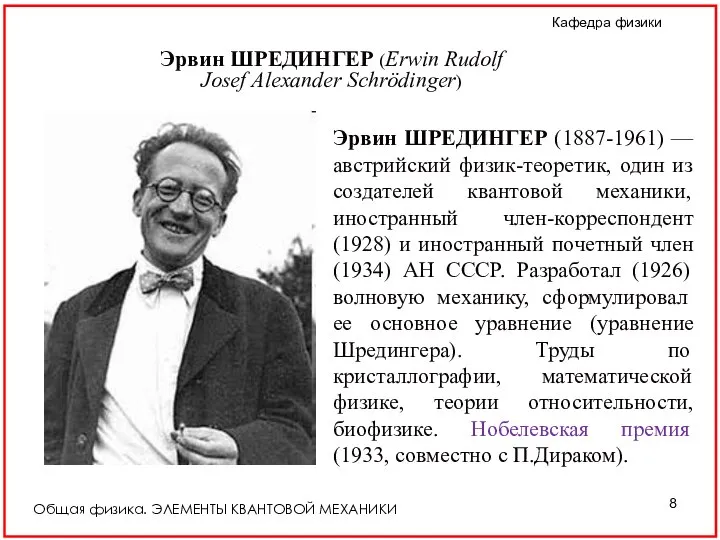 Кафедра физики

Эрвин ШРЕДИНГЕР (Erwin Rudolf Josef Alexander Schrödinger)

Эрвин ШРЕДИНГЕР (1887-1961) — австрийский физик-теоретик, один из создателей квантовой механики, иностранный член-корреспондент (1928) и иностранный почетный член (1934) АН СССР. Разработал (1926) волновую механику, сформулировал ее основное уравнение (уравнение Шредингера). Труды по кристаллографии, математической физике, теории относительности, биофизике. Нобелевская премия (1933, совместно с П.Дираком).

Общая физика. ЭЛЕМЕНТЫ КВАНТОВОЙ МЕХАНИКИ

8